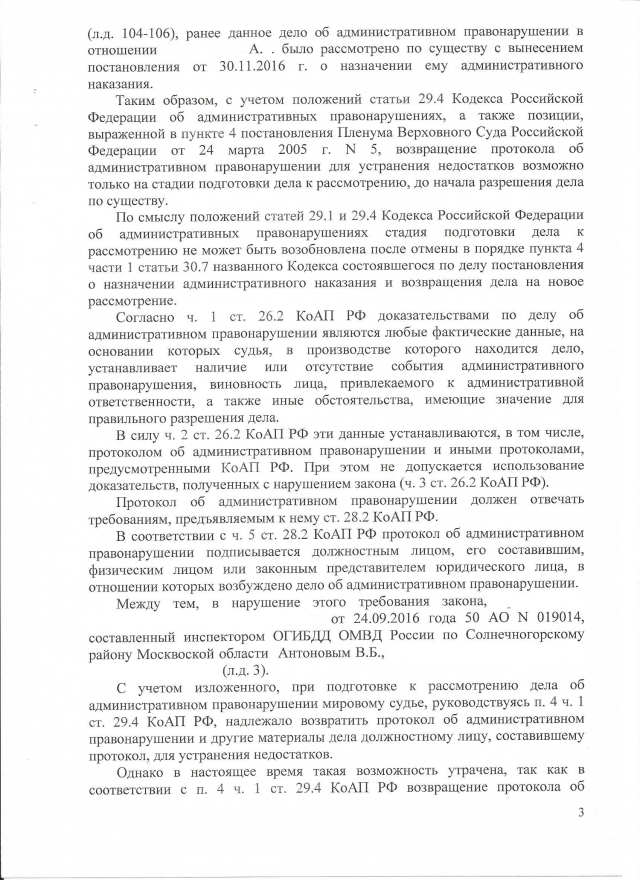 (л.д. 104-106), ранее данное дело об административном правонарушении в отношении А. . было рассмотрено по существу с вынесением постановления от 30.11.2016 г. о назначении ему административного наказания.

Таким образом, с учетом положений статьи 29.4 Кодекса Российской Федерации об административных правонарушениях, а также позиции, выраженной в пункте 4 постановления Пленума Верховного Суда Российской Федерации от 24 марта 2005 г. N 5, возвращение протокола об административном правонарушении для устранения недостатков возможно только на стадии подготовки дела к рассмотрению, до начала разрешения дела по существу.

По смыслу положений статей 29.1 и 29.4 Кодекса Российской Федерации об административных правонарушениях стадия подготовки дела к рассмотрению не может быть возобновлена после отмены в порядке пункта 4 части 1 статьи 30.7 названного Кодекса состоявшегося по делу постановления о назначении административного наказания и возвращения дела на новое рассмотрение.

Согласно ч. 1 ст. 26.2 КоАП РФ доказательствами по делу об административном правонарушении являются любые фактические данные, на основании которых судья, в производстве которого находится дело, устанавливает наличие или отсутствие события административного правонарушения, виновность лица, привлекаемого к административной ответственности, а также иные обстоятельства, имеющие значение для правильного разрешения дела.

В силу ч. 2 ст. 26.2 КоАП РФ эти данные устанавливаются, в том числе, протоколом об административном правонарушении и иными протоколами, предусмотренными КоАП РФ. При этом не допускается использование доказательств, полученных с нарушением закона (ч. 3 ст. 26.2 КоАП РФ).

Протокол об административном правонарушении должен отвечать требованиям, предъявляемым к нему ст. 28.2 КоАП РФ.

В соответствии с ч. 5 ст. 28.2 КоАП РФ протокол об административном правонарушении подписывается должностным лицом, его составившим, физическим лицом или законным представителем юридического лица, в отношении которых возбуждено дело об административном правонарушении.

Между тем, в нарушение этого требования закона, от 24.09.2016 года 50 АО N 019014, составленный инспектором ОГИБДД ОМВД России по Солнечногорскому району Московской области Антоновым В.Б., (л.д. 3).

С учетом изложенного, при подготовке к рассмотрению дела об административном правонарушении мировому судье, руководствуясь п. 4 ч. 1 ст. 29.4 КоАП РФ, надлежало возвратить протокол об административном правонарушении и другие материалы дела должностному лицу, составившему протокол, для устранения недостатков.

Однако в настоящее время такая возможность утрачена, так как в соответствии с п. 4 ч. 1 ст. 29.4 КоАП РФ возвращение протокола об

3